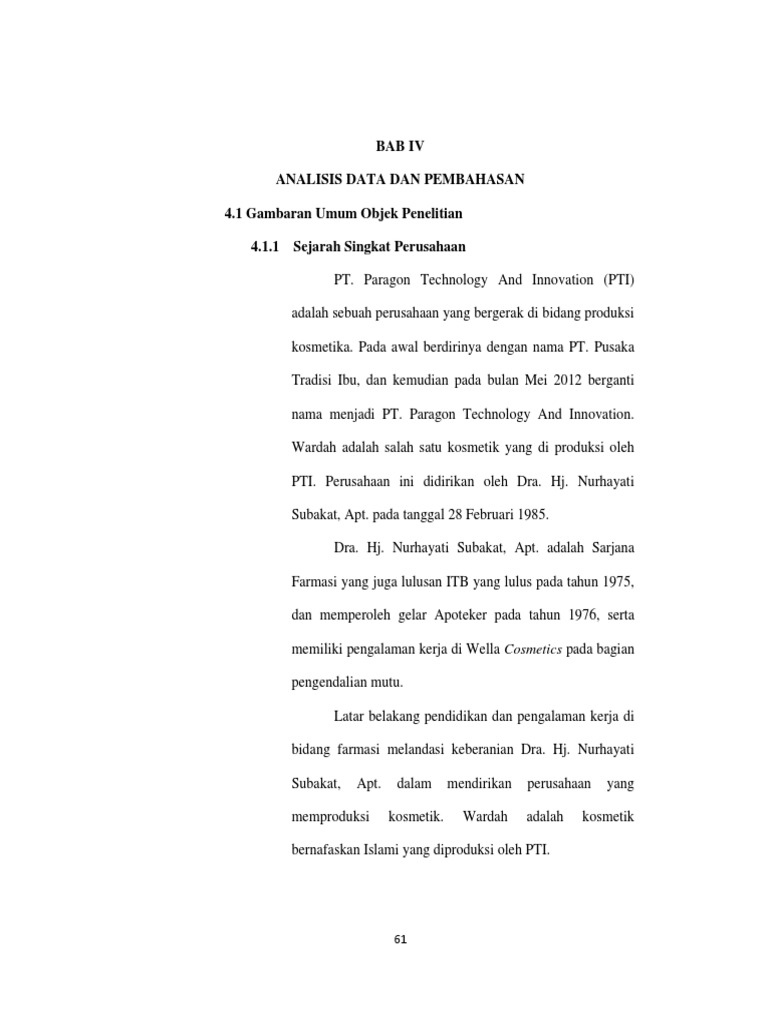 BAB IV

ANALISIS DATA DAN PEMBAHASAN

4.1 Gambaran Umum Objek Penelitian

4.1.1 Sejarah Singkat Perusahaan

PT. Paragon Technology And Innovation (PTI) adalah sebuah perusahaan yang bergerak di bidang produksi kosmetika. Pada awal berdirinya dengan nama PT. Pusaka Tradisi Ibu, dan kemudian pada bulan Mei 2012 berganti nama menjadi PT. Paragon Technology And Innovation. Wardah adalah salah satu kosmetik yang di produksi oleh PTI. Perusahaan ini didirikan oleh Dra. Hj. Nurhayati Subakat, Apt. pada tanggal 28 Februari 1985.

Dra. Hj. Nurhayati Subakat, Apt. adalah Sarjana Farmasi yang juga lulusan ITB yang lulus pada tahun 1975, dan memperoleh gelar Apoteker pada tahun 1976, serta memiliki pengalaman kerja di Wella Cosmetics pada bagian pengendalian mutu.

Latar belakang pendidikan dan pengalaman kerja di bidang farmasi melandasi keberanian Dra. Hj. Nurhayati Subakat, Apt. dalam mendirikan perusahaan yang memproduksi kosmetik. Wardah adalah kosmetik bernafaskan Islami yang diproduksi oleh PTI.

61